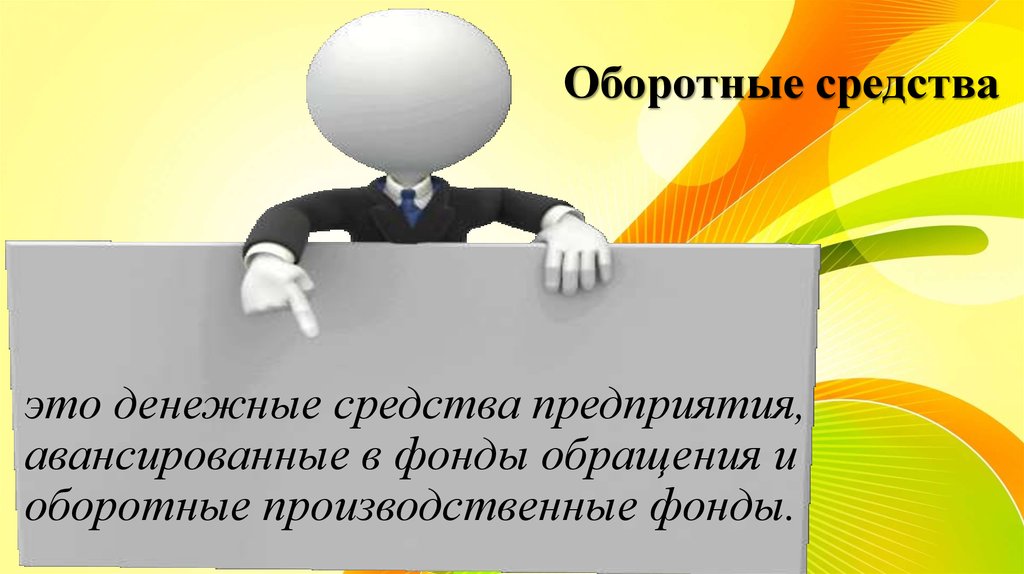 Оборотные средства

это денежные средства предприятия, авансированные в фонды обращения и оборотные производственные фонды.